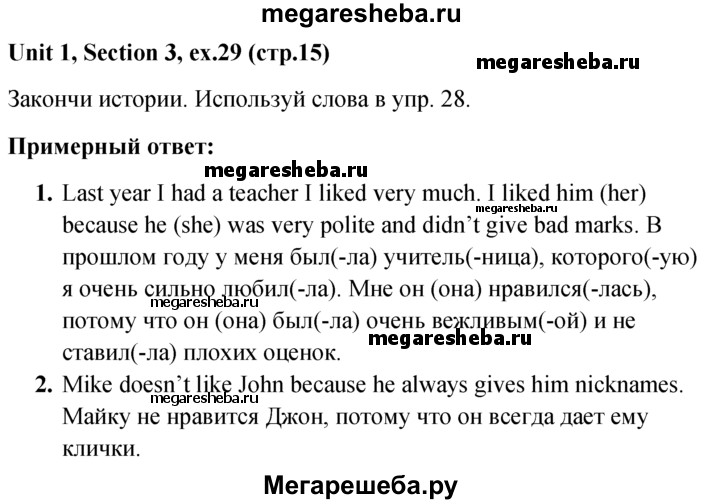 megaresheba.ru

Unit 1, Section 3, ex.29 (стр.15)

megaresheba.ru

Закончи истории. Используй слова в упр. 28.

Примерный ответ:

megaresheba.ru

1. Last year I had a teacher I liked very much. I liked him (her) because he (she) was very polite and didn't give bad marks. В прошлом году у меня был(-ла) учитель(-ница), которого(-ую) я очень сильно любил(-ла). Мне он (она) нравился(-лась), потому что он (она) был(-ла) очень вежливым(-ой) и не ставил(-ла) плохих оценок.

megaresheba.ru

megaresheba.ru

megaresheba.ru

2. Mike doesn't like John because he always gives him nicknames. Майку не нравится Джон, потому что он всегда дает ему клички.

megaresheba.ru

Мегарешеба.ру